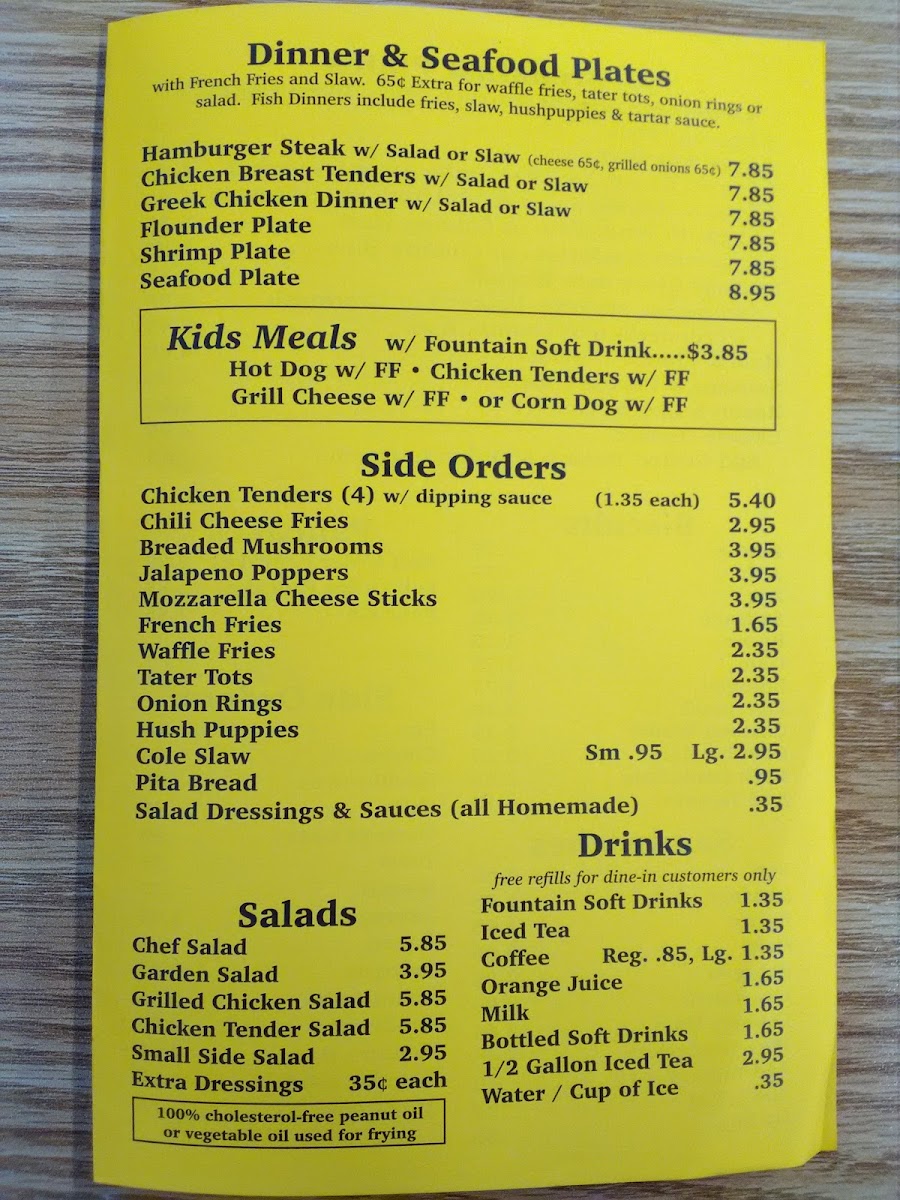 Dinner & Seafood Plates
with French Fries and Slaw. 65¢ Extra for waffle fries, tater tots, onion rings or salad. Fish Dinners include fries, slaw, hushpuppies & tartar sauce.

Hamburger Steak w/ Salad or Slaw (cheese 65¢, grilled onions 65¢) 7.85
Chicken Breast Tenders w/ Salad or Slaw 7.85
Greek Chicken Dinner w/ Salad or Slaw 7.85
Flounder Plate 7.85
Shrimp Plate 7.85
Seafood Plate 8.95

Kids Meals w/ Fountain Soft Drink.....$3.85
Hot Dog w/ FF • Chicken Tenders w/ FF
Grill Cheese w/ FF • or Corn Dog w/ FF

Side Orders
Chicken Tenders (4) w/ dipping sauce (1.35 each) 5.40
Chili Cheese Fries 2.95
Breaded Mushrooms 3.95
Jalapeno Poppers 3.95
Mozzarella Cheese Sticks 3.95
French Fries 1.65
Waffle Fries 2.35
Tater Tots 2.35
Onion Rings 2.35
Hush Puppies 2.35
Cole Slaw Sm .95 Lg. 2.95
Pita Bread .95
Salad Dressings & Sauces (all Homemade) .35

Salads
Chef Salad 5.85
Garden Salad 3.95
Grilled Chicken Salad 5.85
Chicken Tender Salad 5.85
Small Side Salad 2.95
Extra Dressings 35¢ each

100% cholesterol-free peanut oil or vegetable oil used for frying

Drinks
free refills for dine-in customers only
Fountain Soft Drinks 1.35
Iced Tea 1.35
Coffee Reg. .85, Lg. 1.35
Orange Juice 1.65
Milk 1.65
Bottled Soft Drinks 1.65
1/2 Gallon Iced Tea 2.95
Water / Cup of Ice .35